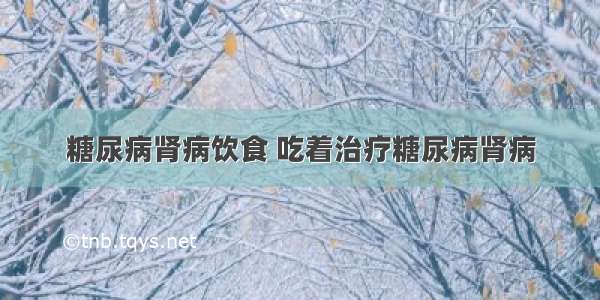 糖尿病肾病饮食 吃着治疗糖尿病肾病

©tnb.tqys.net